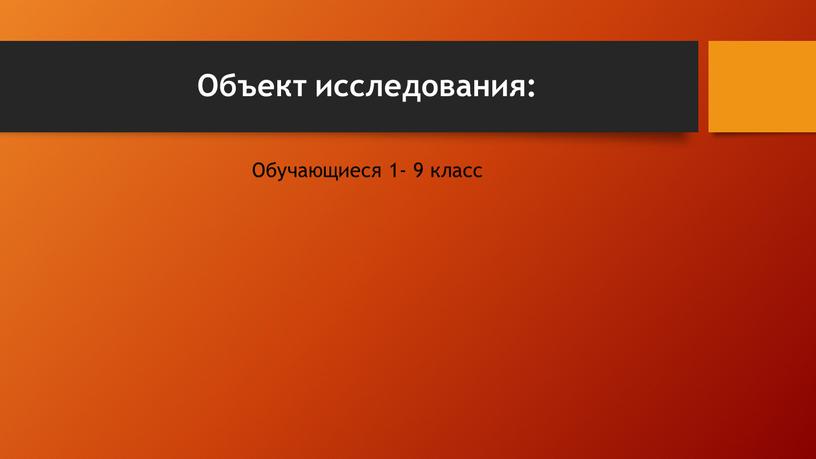 Объект исследования:

Обучающиеся 1- 9 класс